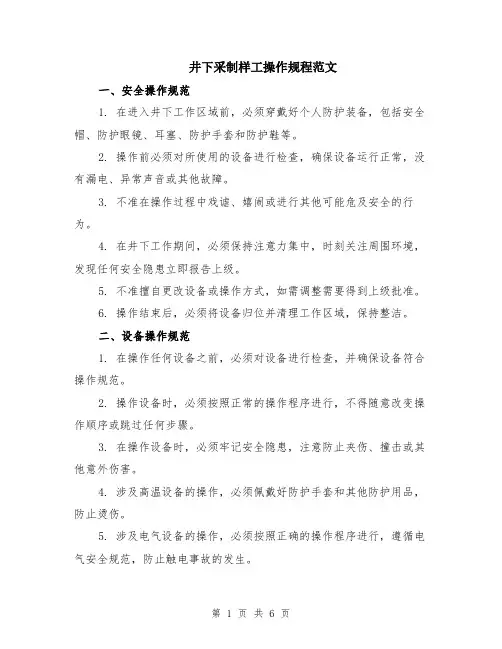 井下采制样工操作规程范文

一、安全操作规范

1. 在进入井下工作区域前，必须穿戴好个人防护装备，包括安全帽、防护眼镜、耳塞、防护手套和防护鞋等。

2. 操作前必须对所使用的设备进行检查，确保设备运行正常，没有漏电、异常声音或其他故障。

3. 不准在操作过程中戏谑、嬉闹或进行其他可能危及安全的行为。

4. 在井下工作期间，必须保持注意力集中，时刻关注周围环境，发现任何安全隐患立即报告上级。

5. 不准擅自更改设备或操作方式，如需调整需要得到上级批准。

6. 操作结束后，必须将设备归位并清理工作区域，保持整洁。

二、设备操作规范

1. 在操作任何设备之前，必须对设备进行检查，并确保设备符合操作规范。

2. 操作设备时，必须按照正常的操作程序进行，不得随意改变操作顺序或跳过任何步骤。

3. 在操作设备时，必须牢记安全隐患，注意防止夹伤、撞击或其他意外伤害。

4. 涉及高温设备的操作，必须佩戴好防护手套和其他防护用品，防止烫伤。

5. 涉及电气设备的操作，必须按照正确的操作程序进行，遵循电气安全规范，防止触电事故的发生。

第 1 页 共 6 页